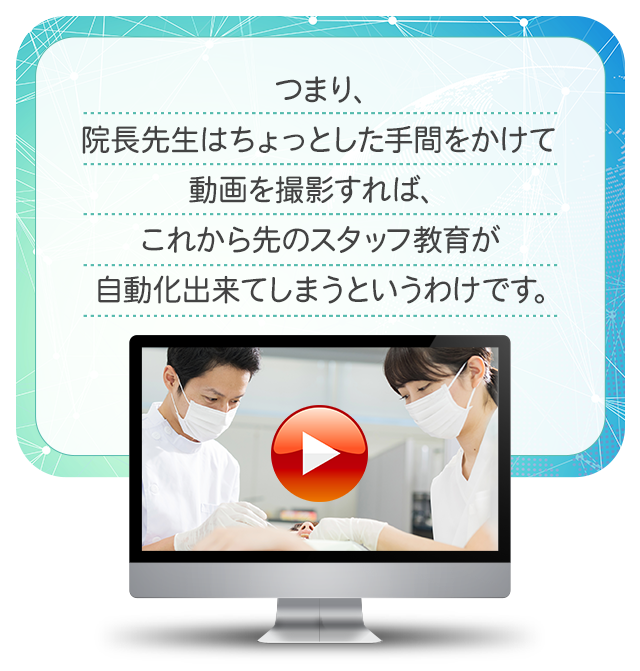 つまり、
院長先生はちょっとした手間をかけて
動画を撮影すれば、
これから先のスタッフ教育が
自動化出来てしまうというわけです。